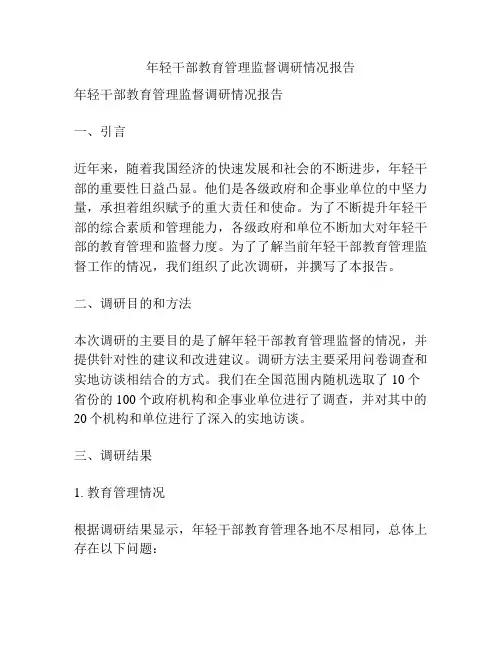 年轻干部教育管理监督调研情况报告

年轻干部教育管理监督调研情况报告

一、引言

近年来，随着我国经济的快速发展和社会的不断进步，年轻干部的重要性日益凸显。他们是各级政府和企事业单位的中坚力量，承担着组织赋予的重大责任和使命。为了不断提升年轻干部的综合素质和管理能力，各级政府和单位不断加大对年轻干部的教育管理和监督力度。为了了解当前年轻干部教育管理监督工作的情况，我们组织了此次调研，并撰写了本报告。

二、调研目的和方法

本次调研的主要目的是了解年轻干部教育管理监督的情况，并提供针对性的建议和改进建议。调研方法主要采用问卷调查和实地访谈相结合的方式。我们在全国范围内随机选取了 10 个省份的 100 个政府机构和企事业单位进行了调查，并对其中的 20 个机构和单位进行了深入的实地访谈。

三、调研结果

1. 教育管理情况

根据调研结果显示，年轻干部教育管理各地不尽相同，总体上存在以下问题：